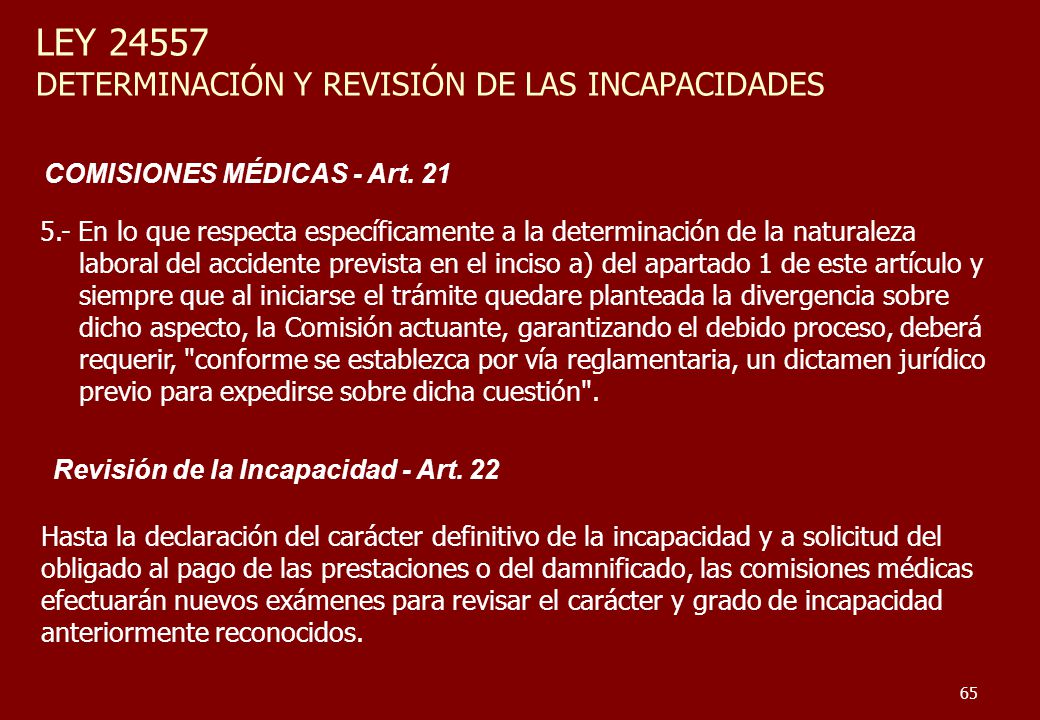 LEY 24557
DETERMINACIÓN Y REVISIÓN DE LAS INCAPACIDADES

COMISIONES MÉDICAS - Art. 21

5.- En lo que respecta específicamente a la determinación de la naturaleza laboral del accidente prevista en el inciso a) del apartado 1 de este artículo y siempre que al iniciarse el trámite quedare planteada la divergencia sobre dicho aspecto, la Comisión actuante, garantizando el debido proceso, deberá requerir, "conforme se establezca por vía reglamentaria, un dictamen jurídico previo para expedirse sobre dicha cuestión".

Revisión de la Incapacidad - Art. 22

Hasta la declaración del carácter definitivo de la incapacidad y a solicitud del obligado al pago de las prestaciones o del damnificado, las comisiones médicas efectuarán nuevos exámenes para revisar el carácter y grado de incapacidad anteriormente reconocidos.

65